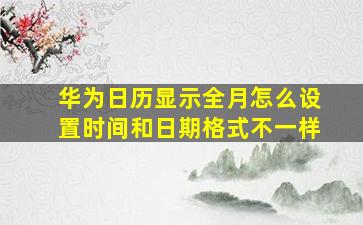 华为日历显示全月怎么设置时间和日期格式不一样